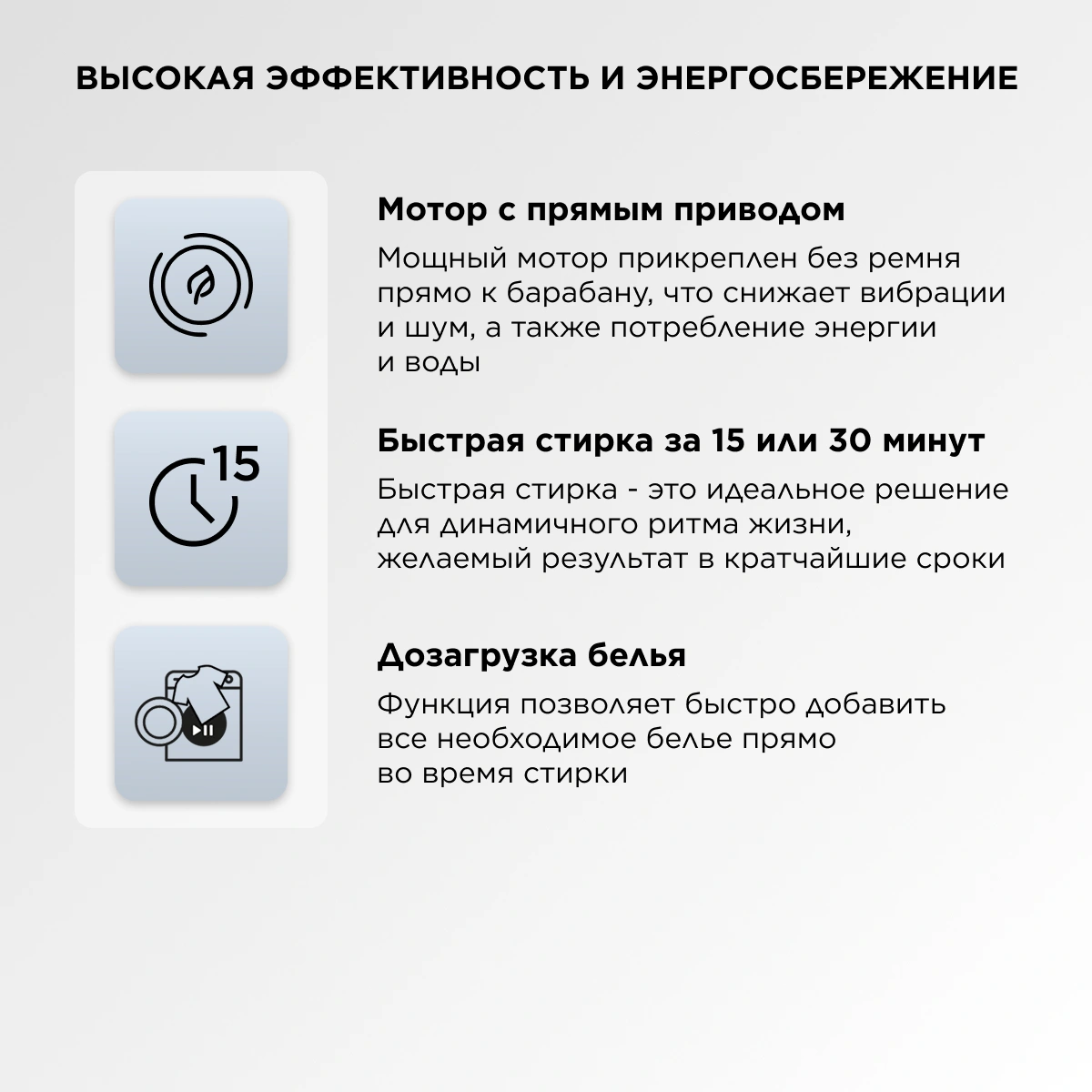 ВЫСОКАЯ ЭФФЕКТИВНОСТЬ И ЭНЕРГОСБЕРЕЖЕНИЕ

15

Мотор с прямым приводом

Мощный мотор прикреплен без ремня прямо к барабану, что снижает вибрации и шум, а также потребление энергии и воды

Быстрая стирка за 15 или 30 минут

Быстрая стирка - это идеальное решение для динамичного ритма жизни, желаемый результат в кратчайшие сроки

Дозагрузка белья

Функция позволяет быстро добавить все необходимое белье прямо во время стирки